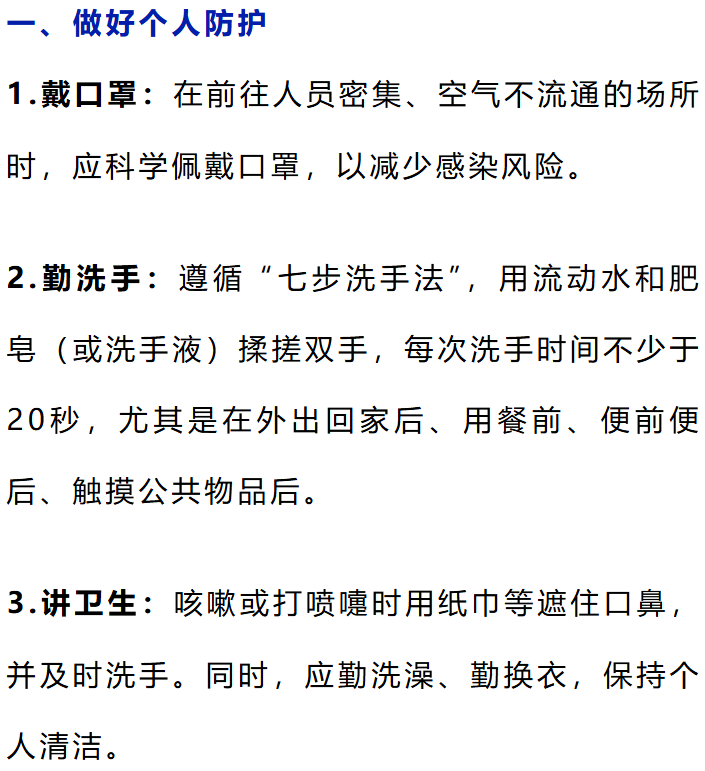 一、做好个人防护

1.戴口罩：在前往人员密集、空气不流通的场所时，应科学佩戴口罩，以减少感染风险。

2.勤洗手：遵循“七步洗手法”，用流动水和肥皂（或洗手液）揉搓双手，每次洗手时间不少于20秒，尤其是在外出回家后、用餐前、便前便后、触摸公共物品后。

3.讲卫生：咳嗽或打喷嚏时用纸巾等遮住口鼻，并及时洗手。同时，应勤洗澡、勤换衣，保持个人清洁。